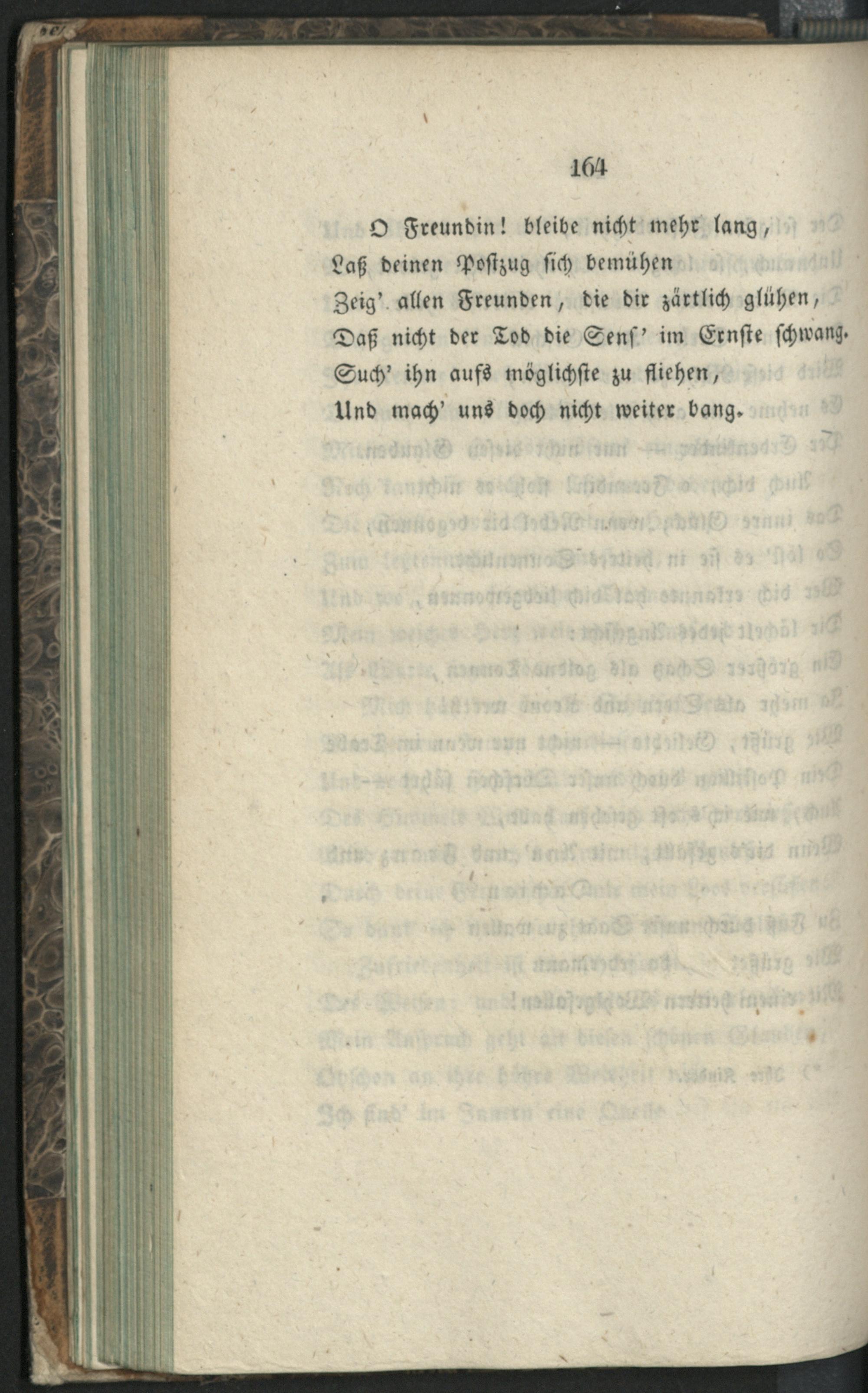 164

O Freundin! bleibe nicht mehr lang,
Laß deinen Postzug sich bemühen
Zeig' allen Freunden, die dir zärtlich glühen,
Daß nicht der Tod die Sens' im Ernste schwang.
Such' ihn aufs möglichste zu fliehen,
Und mach' uns doch nicht weiter bang.